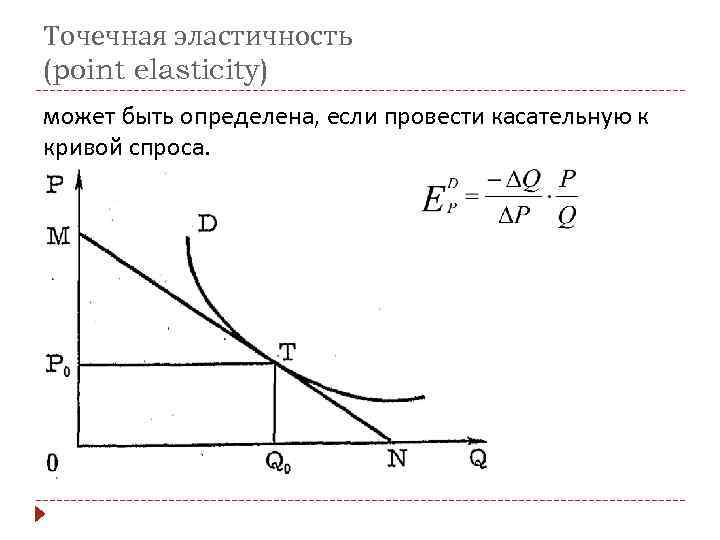 Точечная эластичность
(point elasticity)

может быть определена, если провести касательную к кривой спроса.

$E_P^D = \frac{-\Delta Q}{\Delta P} \cdot \frac{P}{Q}$

P
M
D
T
$P_0$
0
$Q_0$
N
Q